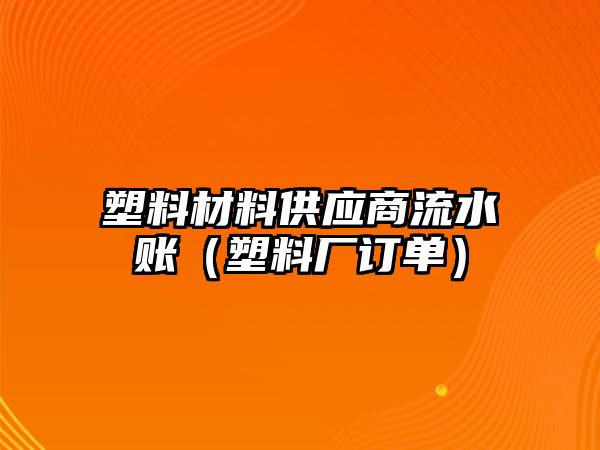 塑料材料供应商流水账（塑料厂订单）